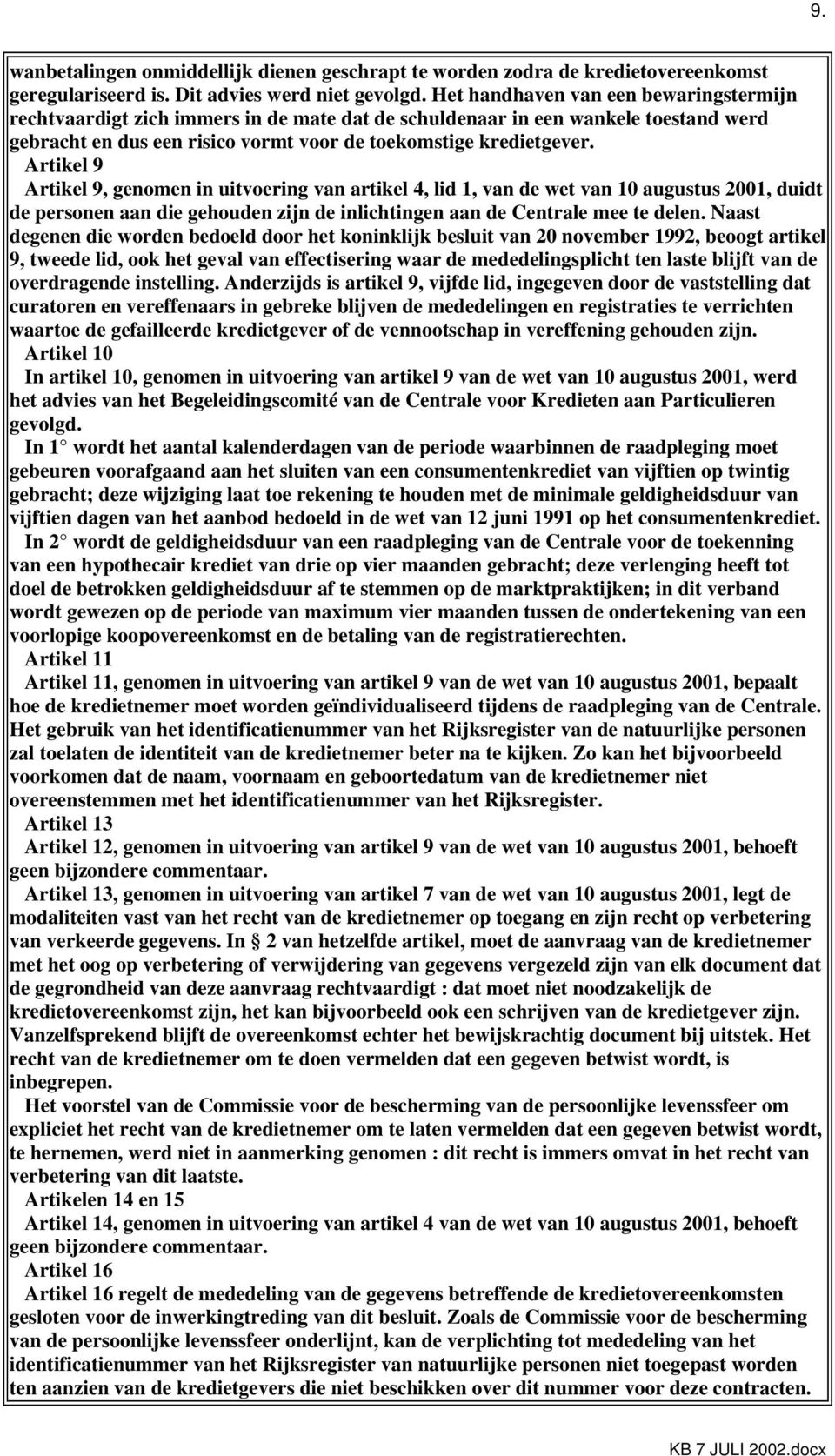 9.

wanbetalingen onmiddellijk dienen geschrapt te worden zodra de kredietovereenkomst geregulariseerd is. Dit advies werd niet gevolgd. Het handhaven van een bewaringstermijn rechtvaardigt zich immers in de mate dat de schuldenaar in een wankele toestand werd gebracht en dus een risico vormt voor de toekomstige kredietgever.

Artikel 9

Artikel 9, genomen in uitvoering van artikel 4, lid 1, van de wet van 10 augustus 2001, duidt de personen aan die gehouden zijn de inlichtingen aan de Centrale mee te delen. Naast degenen die worden bedoeld door het koninklijk besluit van 20 november 1992, beoogt artikel 9, tweede lid, ook het geval van effectisering waar de mededelingsplicht ten laste blijft van de overdragende instelling. Anderzijds is artikel 9, vijfde lid, ingegeven door de vaststelling dat curatoren en vereffenaars in gebreke blijven de mededelingen en registraties te verrichten waartoe de gefailleerde kredietgever of de vennootschap in vereffening gehouden zijn.

Artikel 10

In artikel 10, genomen in uitvoering van artikel 9 van de wet van 10 augustus 2001, werd het advies van het Begeleidingscomité van de Centrale voor Kredieten aan Particulieren gevolgd.

In 1° wordt het aantal kalenderdagen van de periode waarbinnen de raadpleging moet gebeuren voorafgaand aan het sluiten van een consumentenkrediet van vijftien op twintig gebracht; deze wijziging laat toe rekening te houden met de minimale geldigheidsduur van vijftien dagen van het aanbod bedoeld in de wet van 12 juni 1991 op het consumentenkrediet.

In 2° wordt de geldigheidsduur van een raadpleging van de Centrale voor de toekenning van een hypothecair krediet van drie op vier maanden gebracht; deze verlenging heeft tot doel de betrokken geldigheidsduur af te stemmen op de marktpraktijken; in dit verband wordt gewezen op de periode van maximum vier maanden tussen de ondertekening van een voorlopige koopovereenkomst en de betaling van de registratierechten.

Artikel 11

Artikel 11, genomen in uitvoering van artikel 9 van de wet van 10 augustus 2001, bepaalt hoe de kredietnemer moet worden geïndividualiseerd tijdens de raadpleging van de Centrale. Het gebruik van het identificatienummer van het Rijksregister van de natuurlijke personen zal toelaten de identiteit van de kredietnemer beter na te kijken. Zo kan het bijvoorbeeld voorkomen dat de naam, voornaam en geboortedatum van de kredietnemer niet overeenstemmen met het identificatienummer van het Rijksregister.

Artikel 13

Artikel 12, genomen in uitvoering van artikel 9 van de wet van 10 augustus 2001, behoeft geen bijzondere commentaar.

Artikel 13, genomen in uitvoering van artikel 7 van de wet van 10 augustus 2001, legt de modaliteiten vast van het recht van de kredietnemer op toegang en zijn recht op verbetering van verkeerde gegevens. In § 2 van hetzelfde artikel, moet de aanvraag van de kredietnemer met het oog op verbetering of verwijdering van gegevens vergezeld zijn van elk document dat de gegrondheid van deze aanvraag rechtvaardigt : dat moet niet noodzakelijk de kredietovereenkomst zijn, het kan bijvoorbeeld ook een schrijven van de kredietgever zijn. Vanzelfsprekend blijft de overeenkomst echter het bewijskrachtig document bij uitstek. Het recht van de kredietnemer om te doen vermelden dat een gegeven betwist wordt, is inbegrepen.

Het voorstel van de Commissie voor de bescherming van de persoonlijke levenssfeer om expliciet het recht van de kredietnemer om te laten vermelden dat een gegeven betwist wordt, te hernemen, werd niet in aanmerking genomen : dit recht is immers omvat in het recht van verbetering van dit laatste.

Artikelen 14 en 15

Artikel 14, genomen in uitvoering van artikel 4 van de wet van 10 augustus 2001, behoeft geen bijzondere commentaar.

Artikel 16

Artikel 16 regelt de mededeling van de gegevens betreffende de kredietovereenkomsten gesloten voor de inwerkingtreding van dit besluit. Zoals de Commissie voor de bescherming van de persoonlijke levenssfeer onderlijnt, kan de verplichting tot mededeling van het identificatienummer van het Rijksregister van natuurlijke personen niet toegepast worden ten aanzien van de kredietgevers die niet beschikken over dit nummer voor deze contracten.

KB 7 JULI 2002.docx